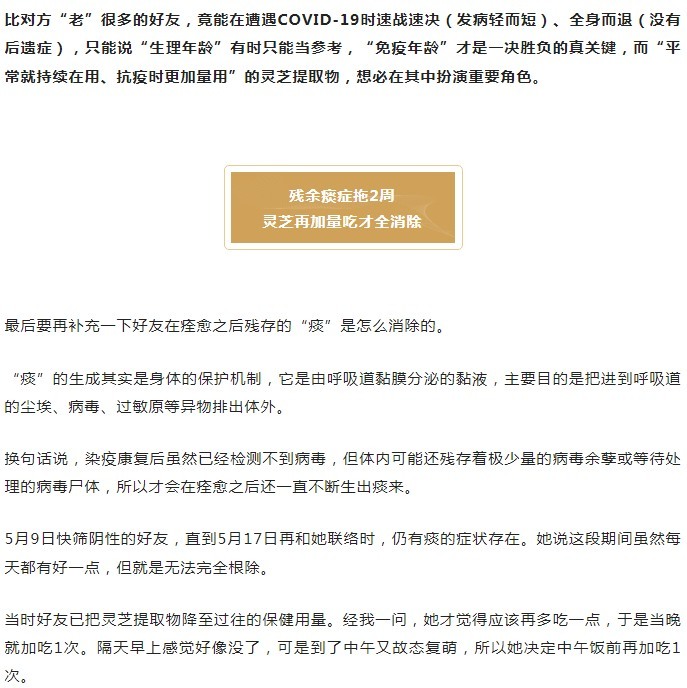 比对方“老”很多的好友，竟能在遭遇COVID-19时速战速决（发病轻而短）、全身而退（没有后遗症），只能说“生理年龄”有时只能当参考，“免疫年龄”才是一决胜负的真关键，而“平常就持续在用、抗疫时更加量用”的灵芝提取物，想必在其中扮演重要角色。

残余痰症拖2周
灵芝再加量吃才全消除

最后要再补充一下好友在痊愈之后残存的“痰”是怎么消除的。

“痰”的生成其实是身体的保护机制，它是由呼吸道黏膜分泌的黏液，主要目的是把进到呼吸道的尘埃、病毒、过敏原等异物排出体外。

换句话说，染疫康复后虽然已经检测不到病毒，但体内可能还残存着极少量的病毒余孽或等待处理的病毒尸体，所以才会在痊愈之后还一直不断生出痰来。

5月9日快筛阴性的好友，直到5月17日再和她联络时，仍有痰的症状存在。她说这段期间虽然每天都有好一点，但就是无法完全根除。

当时好友已把灵芝提取物降至过往的保健用量。经我一问，她才觉得应该再多吃一点，于是当晚就加吃1次。隔天早上感觉好像没了，可是到了中午又故态复萌，所以她决定中午饭前再加吃1次。